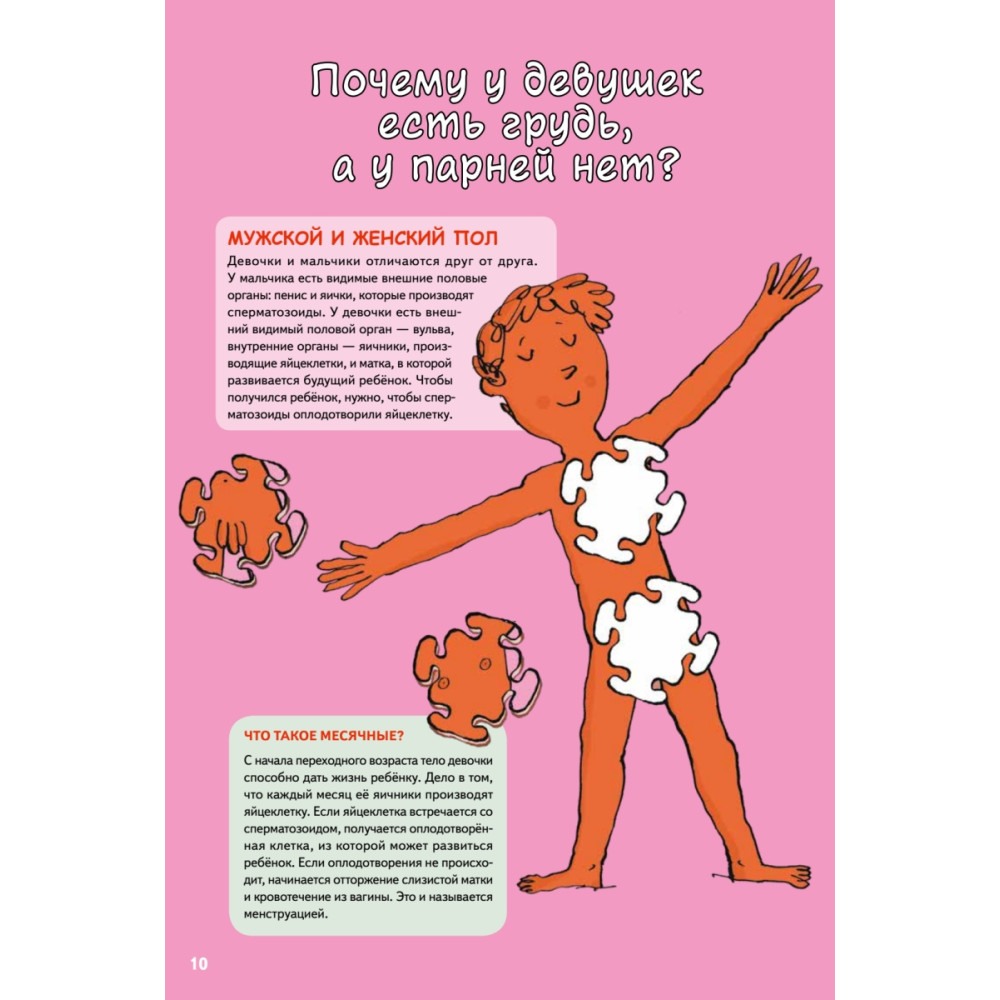 Почему у девушек есть грудь, а у парней нет?

МУЖСКОЙ И ЖЕНСКИЙ ПОЛ

Девочки и мальчики отличаются друг от друга. У мальчика есть видимые внешние половые органы: пенис и яички, которые производят сперматозоиды. У девочки есть внешний видимый половой орган — вульва, внутренние органы — яичники, производящие яйцеклетки, и матка, в которой развивается будущий ребёнок. Чтобы получился ребёнок, нужно, чтобы сперматозоиды оплодотворили яйцеклетку.

ЧТО ТАКОЕ МЕСЯЧНЫЕ?

С начала переходного возраста тело девочки способно дать жизнь ребёнку. Дело в том, что каждый месяц её яичники производят яйцеклетку. Если яйцеклетка встречается со сперматозоидом, получается оплодотворённая клетка, из которой может развиться ребёнок. Если оплодотворения не происходит, начинается отторжение слизистой матки и кровотечение из вагины. Это и называется менструацией.

10